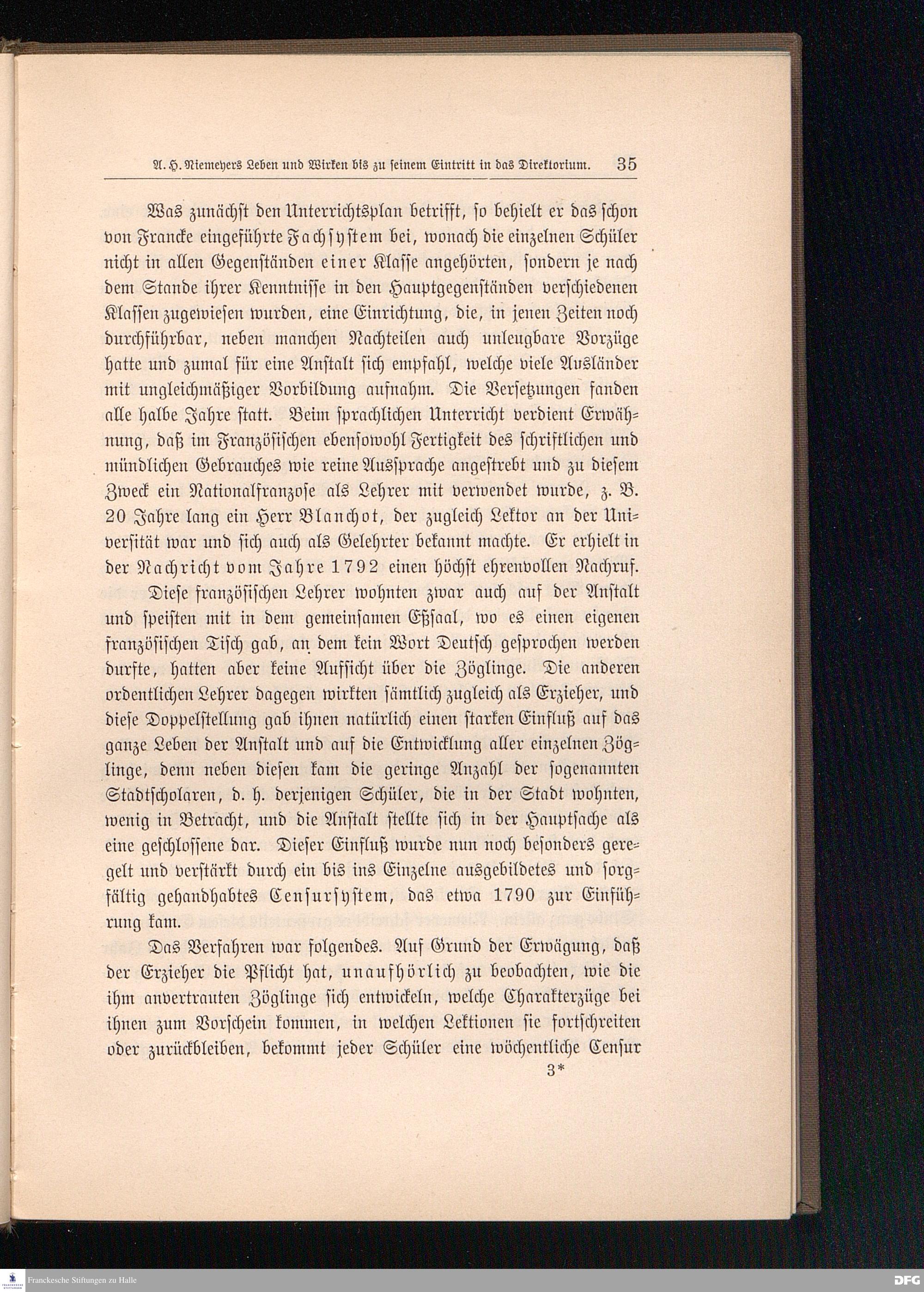 A. H. Niemeyers Leben und Wirken bis zu seinem Eintritt in das Direktorium. 35

Was zunächst den Unterrichtsplan betrifft, so behielt er das schon von Francke eingeführte Fachsystem bei, wonach die einzelnen Schüler nicht in allen Gegenständen einer Klasse angehörten, sondern je nach dem Stande ihrer Kenntnisse in den Hauptgegenständen verschiedenen Klassen zugewiesen wurden, eine Einrichtung, die, in jenen Zeiten noch durchführbar, neben manchen Nachteilen auch unleugbare Vorzüge hatte und zumal für eine Anstalt sich empfahl, welche viele Ausländer mit ungleichmäßiger Vorbildung aufnahm. Die Versetzungen fanden alle halbe Jahre statt. Beim sprachlichen Unterricht verdient Erwähnung, daß im Französischen ebensowohl Fertigkeit des schriftlichen und mündlichen Gebrauches wie reine Aussprache angestrebt und zu diesem Zweck ein Nationalfranzose als Lehrer mit verwendet wurde, z. B. 20 Jahre lang ein Herr Blanchot, der zugleich Lektor an der Universität war und sich auch als Gelehrter bekannt machte. Er erhielt in der Nachricht vom Jahre 1792 einen höchst ehrenvollen Nachruf.

Diese französischen Lehrer wohnten zwar auch auf der Anstalt und speisten mit in dem gemeinsamen Eßsaal, wo es einen eigenen französischen Tisch gab, an dem kein Wort Deutsch gesprochen werden durfte, hatten aber keine Aufsicht über die Zöglinge. Die anderen ordentlichen Lehrer dagegen wirkten sämtlich zugleich als Erzieher, und diese Doppelstellung gab ihnen natürlich einen starken Einfluß auf das ganze Leben der Anstalt und auf die Entwicklung aller einzelnen Zöglinge, denn neben diesen kam die geringe Anzahl der sogenannten Stadtscholaren, d. h. derjenigen Schüler, die in der Stadt wohnten, wenig in Betracht, und die Anstalt stellte sich in der Hauptsache als eine geschlossene dar. Dieser Einfluß wurde nun noch besonders geregelt und verstärkt durch ein bis ins Einzelne ausgebildetes und sorgfältig gehandhabtes Censursystem, das etwa 1790 zur Einführung kam.

Das Verfahren war folgendes. Auf Grund der Erwägung, daß der Erzieher die Pflicht hat, unaufhörlich zu beobachten, wie die ihm anvertrauten Zöglinge sich entwickeln, welche Charakterzüge bei ihnen zum Vorschein kommen, in welchen Lektionen sie fortschreiten oder zurückbleiben, bekommt jeder Schüler eine wöchentliche Censur

3*

Franckesche Stiftungen zu Halle

DFG